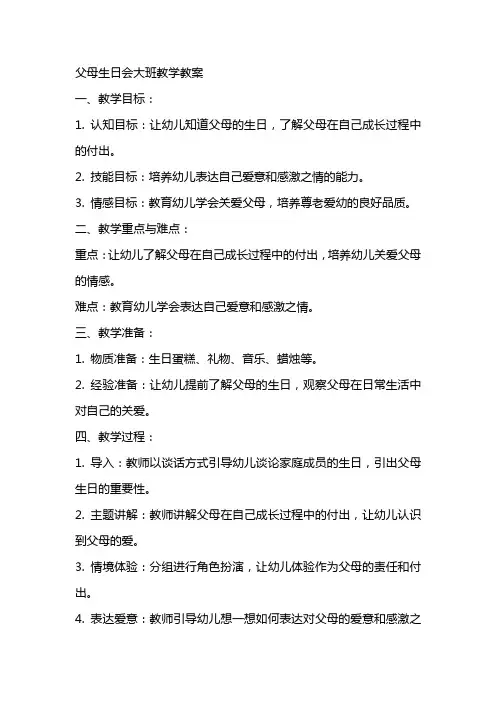 父母生日会大班教学教案

一、教学目标：

1. 认知目标：让幼儿知道父母的生日，了解父母在自己成长过程中的付出。

2. 技能目标：培养幼儿表达自己爱意和感激之情的能力。

3. 情感目标：教育幼儿学会关爱父母，培养尊老爱幼的良好品质。

二、教学重点与难点：

重点：让幼儿了解父母在自己成长过程中的付出，培养幼儿关爱父母的情感。

难点：教育幼儿学会表达自己爱意和感激之情。

三、教学准备：

1. 物质准备：生日蛋糕、礼物、音乐、蜡烛等。

2. 经验准备：让幼儿提前了解父母的生日，观察父母在日常生活中对自己的关爱。

四、教学过程：

1. 导入：教师以谈话方式引导幼儿谈论家庭成员的生日，引出父母生日的重要性。

2. 主题讲解：教师讲解父母在自己成长过程中的付出，让幼儿认识到父母的爱。

3. 情境体验：分组进行角色扮演，让幼儿体验作为父母的责任和付出。

4. 表达爱意：教师引导幼儿想一想如何表达对父母的爱意和感激之